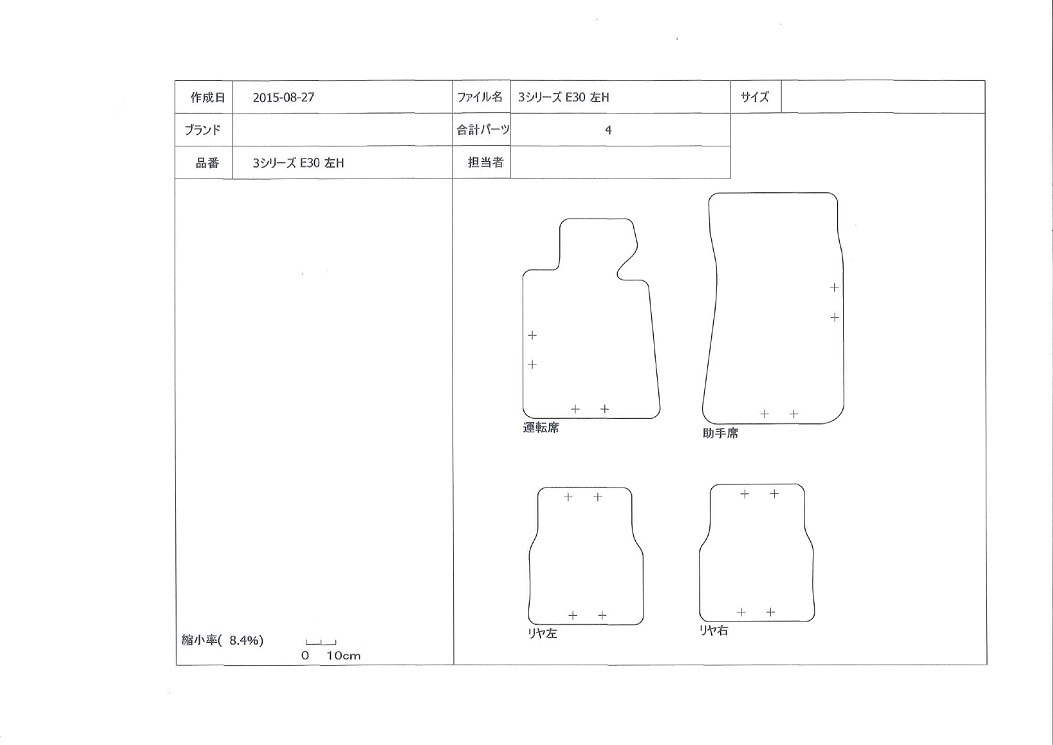 | 作成日 | 2015-08-27 | ファイル名 | 3シリーズ E30 左H | サイズ | |
|---|---|---|---|---|---|
| ブランド | | 合計パーツ | 4 | | |
| 品番 | 3シリーズ E30 左H | 担当者 | | | |

運転席

助手席

リヤ左

リヤ右

縮小率( 8.4%)

0 10cm